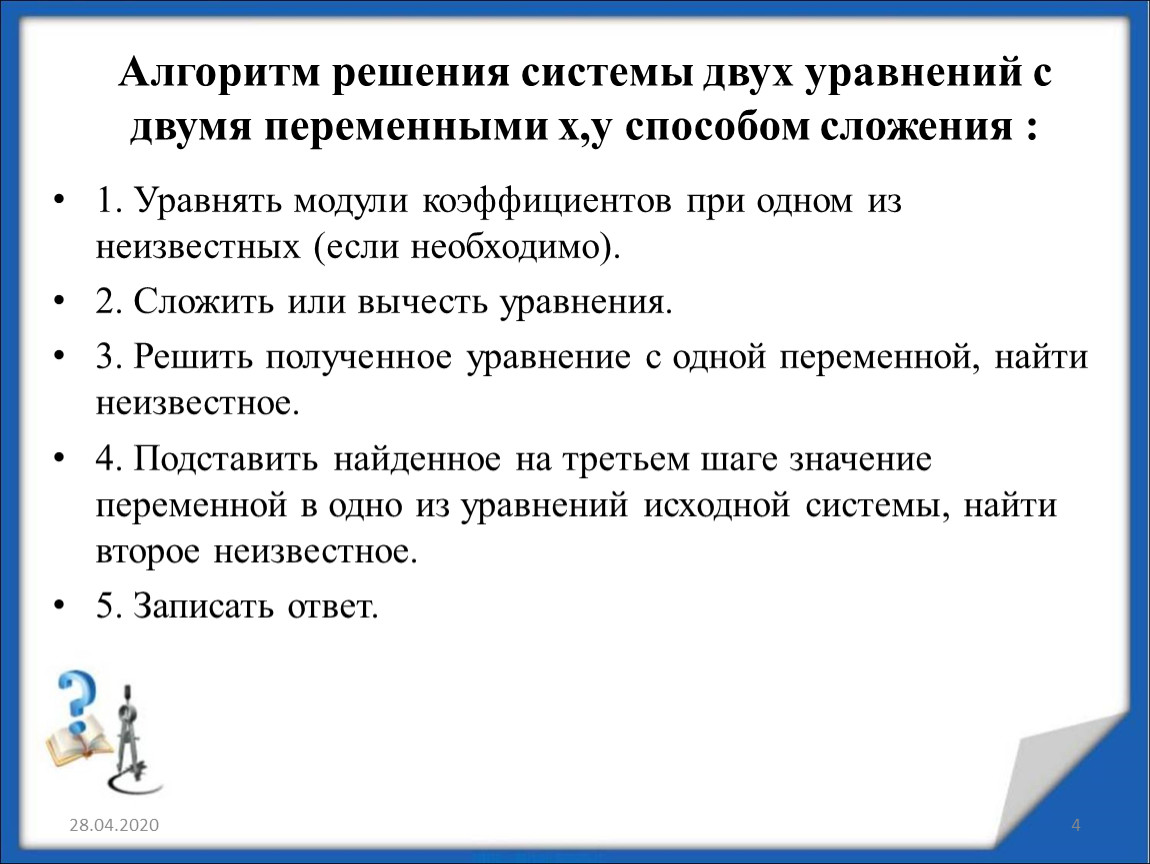 Алгоритм решения системы двух уравнений с двумя переменными х,у способом сложения :

• 1. Уравнять модули коэффициентов при одном из неизвестных (если необходимо).

• 2. Сложить или вычесть уравнения.

• 3. Решить полученное уравнение с одной переменной, найти неизвестное.

• 4. Подставить найденное на третьем шаге значение переменной в одно из уравнений исходной системы, найти второе неизвестное.

• 5. Записать ответ.

28.04.2020

4